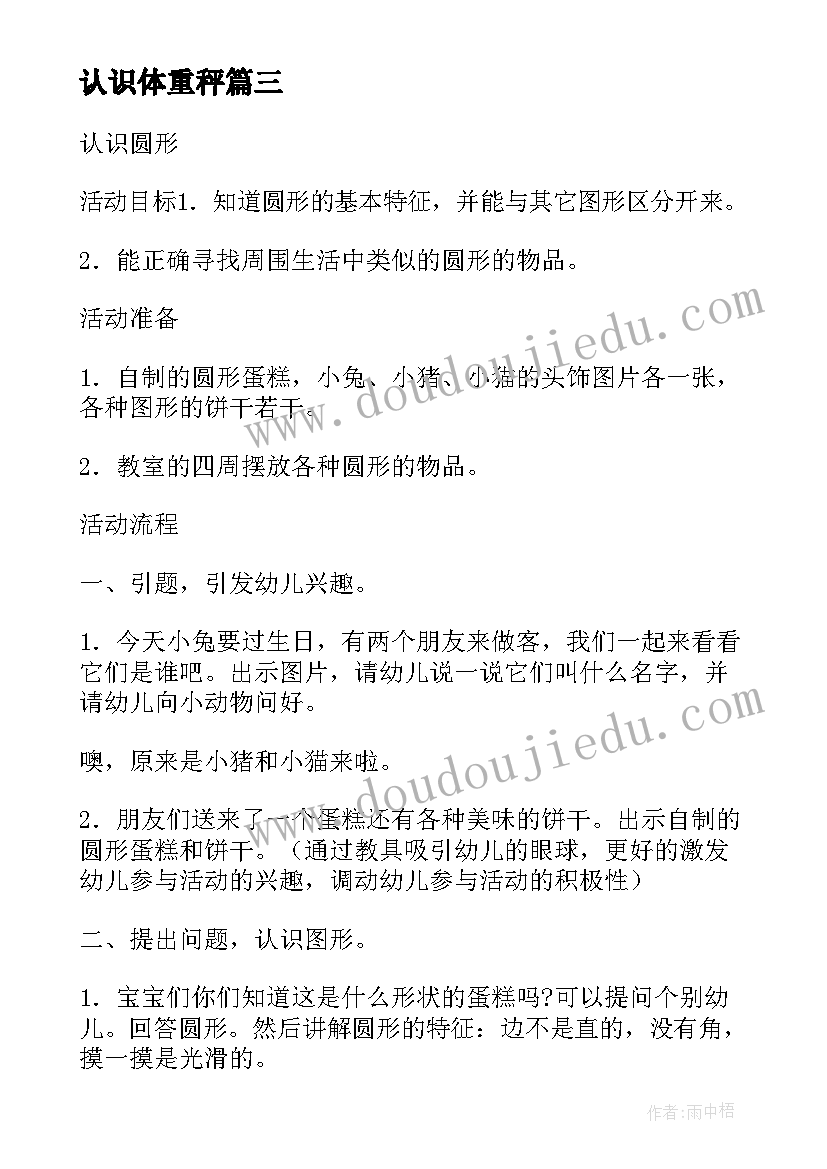 认识体重秤篇三

认识圆形

活动目标1．知道圆形的基本特征，并能与其它图形区分开来。

2．能正确寻找周围生活中类似的圆形的物品。

活动准备

1．自制的圆形蛋糕，小兔、小猪、小猫的头饰图片各一张，各种图形的饼干若干。

2．教室的四周摆放各种圆形的物品。

活动流程

一、引题，引发幼儿兴趣。

1．今天小兔要过生日，有两个朋友来做客，我们一起来看看它们是谁吧。出示图片，请幼儿说一说它们叫什么名字，并请幼儿向小动物问好。

噢，原来是小猪和小猫来啦。

2．朋友们送来了一个蛋糕还有各种美味的饼干。出示自制的圆形蛋糕和饼干。（通过教具吸引幼儿的眼球，更好的激发幼儿参与活动的兴趣，调动幼儿参与活动的积极性）

二、提出问题，认识图形。

1．宝宝们你们知道这是什么形状的蛋糕吗?可以提问个别幼儿。回答圆形。然后讲解圆形的特征：边不是直的，没有角，摸一摸是光滑的。

www.doudoujiedu.com

www.doudoujiedu.com

作者：雨中梧